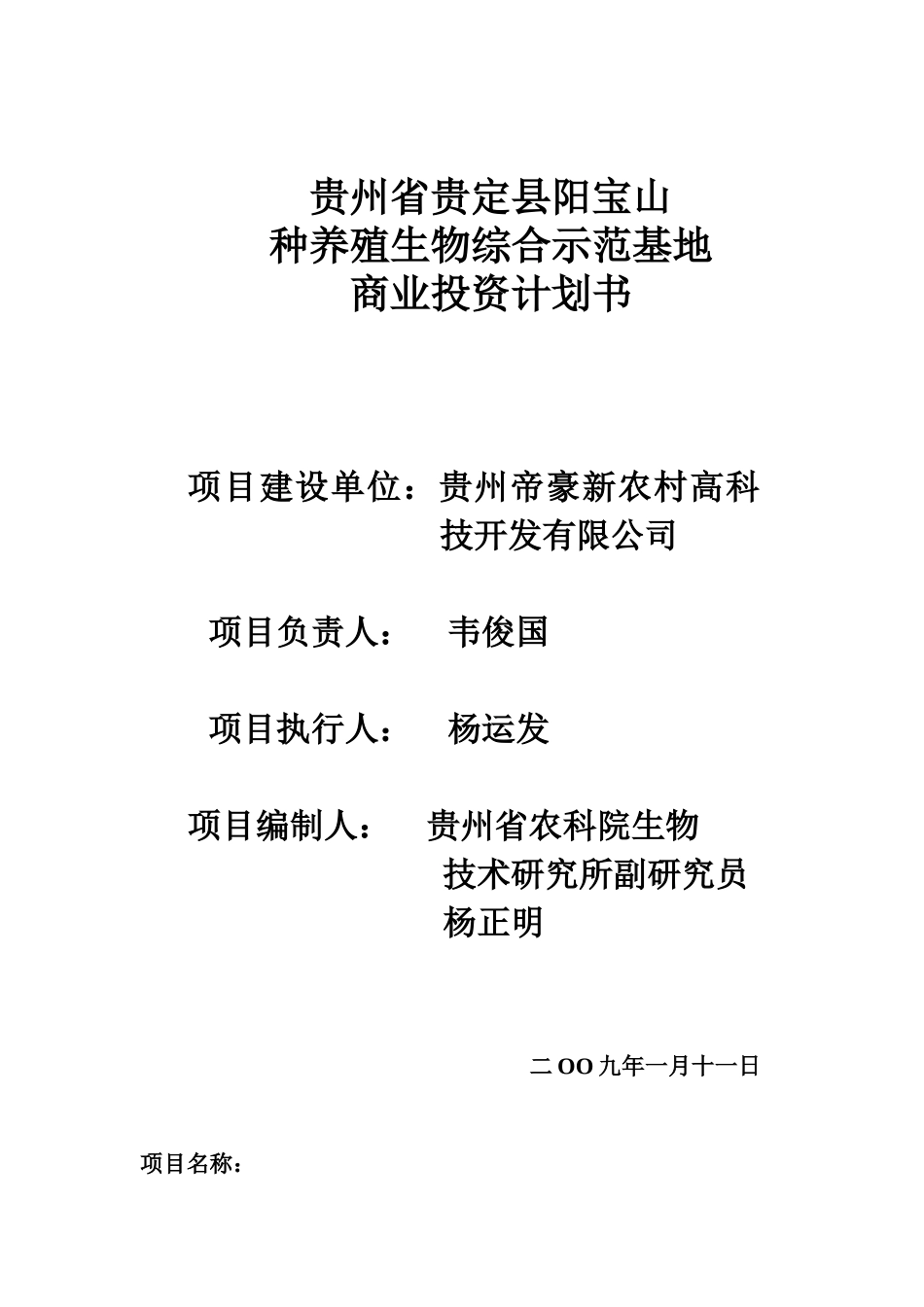 贵州省贵定县阳宝山
种养殖生物综合示范基地
商业投资计划书

项目建设单位：贵州帝豪新农村高科技开发有限公司

项目负责人： 韦俊国

项目执行人： 杨运发

项目编制人： 贵州省农科院生物技术研究所副研究员杨正明

二OO九年一月十一日

项目名称：